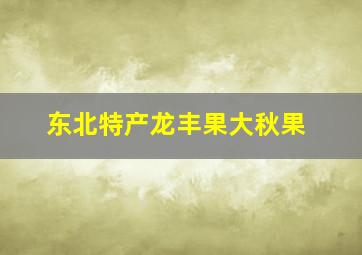 东北特产龙丰果大秋果